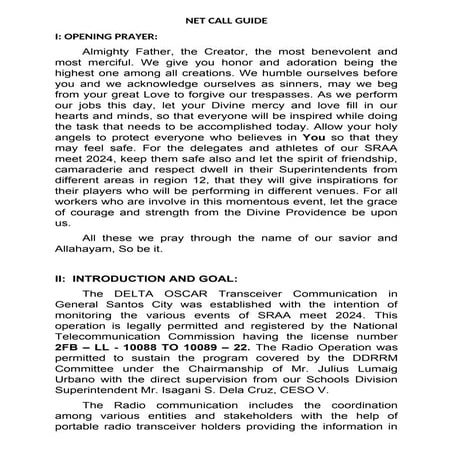 NET CALL GUIDE

I: OPENING PRAYER:

Almighty Father, the Creator, the most benevolent and most merciful. We give you honor and adoration being the highest one among all creations. We humble ourselves before you and we acknowledge ourselves as sinners, may we beg from your great Love to forgive our trespasses. As we perform our jobs this day, let your Divine mercy and love fill in our hearts and minds, so that everyone will be inspired while doing the task that needs to be accomplished today. Allow your holy angels to protect everyone who believes in You so that they may feel safe. For the delegates and athletes of our SRAA meet 2024, keep them safe also and let the spirit of friendship, camaraderie and respect dwell in their Superintendents from different areas in region 12, that they will give inspirations for their players who will be performing in different venues. For all workers who are involve in this momentous event, let the grace of courage and strength from the Divine Providence be upon us.

All these we pray through the name of our savior and Allahayam, So be it.

II: INTRODUCTION AND GOAL:

The DELTA OSCAR Transceiver Communication in General Santos City was established with the intention of monitoring the various events of SRAA meet 2024. This operation is legally permitted and registered by the National Telecommunication Commission having the license number 2FB – LL - 10088 TO 10089 – 22. The Radio Operation was permitted to sustain the program covered by the DDRRM Committee under the Chairmanship of Mr. Julius Lumaig Urbano with the direct supervision from our Schools Division Superintendent Mr. Isagani S. Dela Cruz, CESO V.

The Radio communication includes the coordination among various entities and stakeholders with the help of portable radio transceiver holders providing the information in